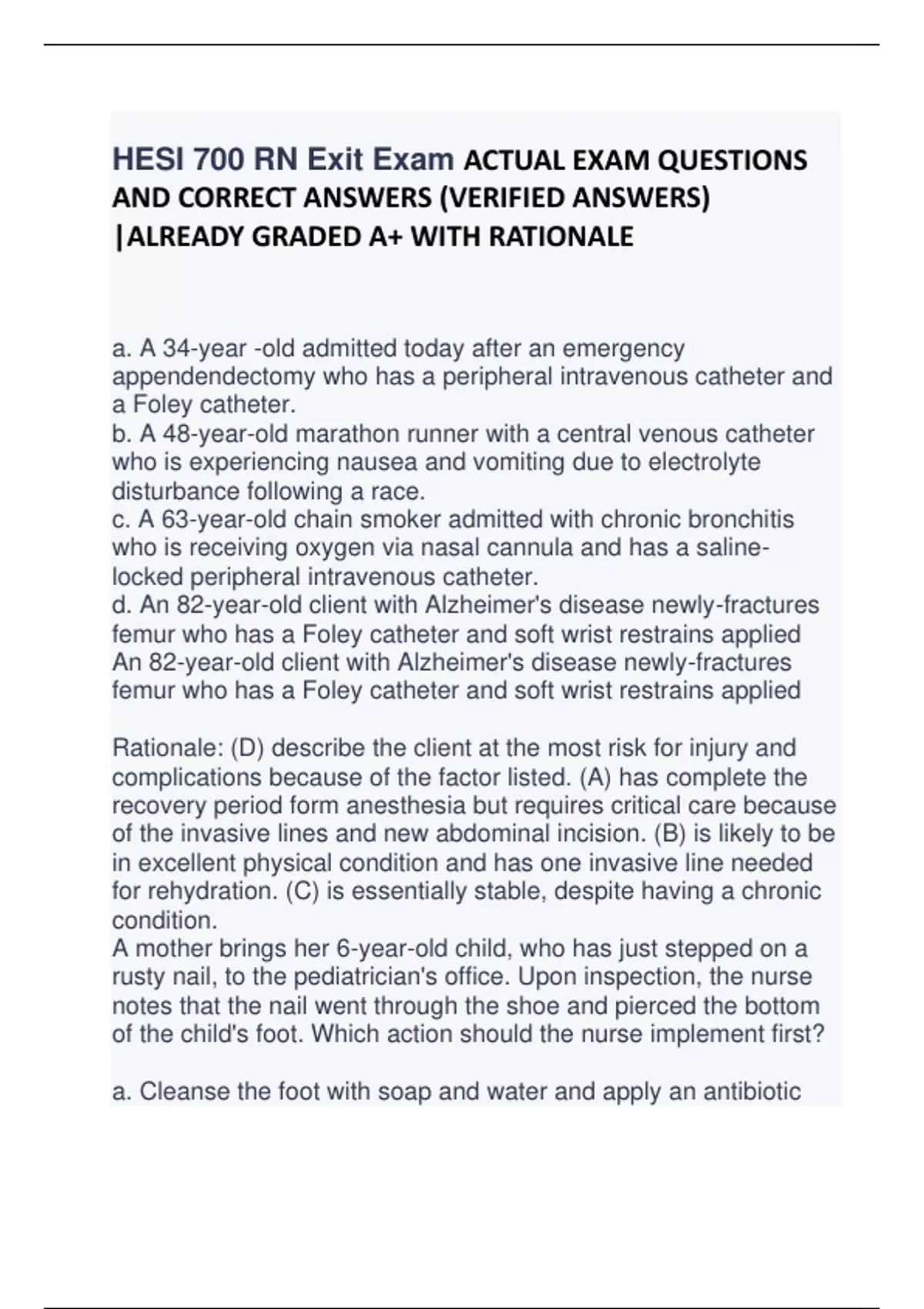 HESI 700 RN Exit Exam ACTUAL EXAM QUESTIONS AND CORRECT ANSWERS (VERIFIED ANSWERS) |ALREADY GRADED A+ WITH RATIONALE

a. A 34-year -old admitted today after an emergency appendendectomy who has a peripheral intravenous catheter and a Foley catheter.
b. A 48-year-old marathon runner with a central venous catheter who is experiencing nausea and vomiting due to electrolyte disturbance following a race.
c. A 63-year-old chain smoker admitted with chronic bronchitis who is receiving oxygen via nasal cannula and has a saline-locked peripheral intravenous catheter.
d. An 82-year-old client with Alzheimer's disease newly-fractures femur who has a Foley catheter and soft wrist restrains applied
An 82-year-old client with Alzheimer's disease newly-fractures femur who has a Foley catheter and soft wrist restrains applied

Rationale: (D) describe the client at the most risk for injury and complications because of the factor listed. (A) has complete the recovery period form anesthesia but requires critical care because of the invasive lines and new abdominal incision. (B) is likely to be in excellent physical condition and has one invasive line needed for rehydration. (C) is essentially stable, despite having a chronic condition.
A mother brings her 6-year-old child, who has just stepped on a rusty nail, to the pediatrician's office. Upon inspection, the nurse notes that the nail went through the shoe and pierced the bottom of the child's foot. Which action should the nurse implement first?

a. Cleanse the foot with soap and water and apply an antibiotic